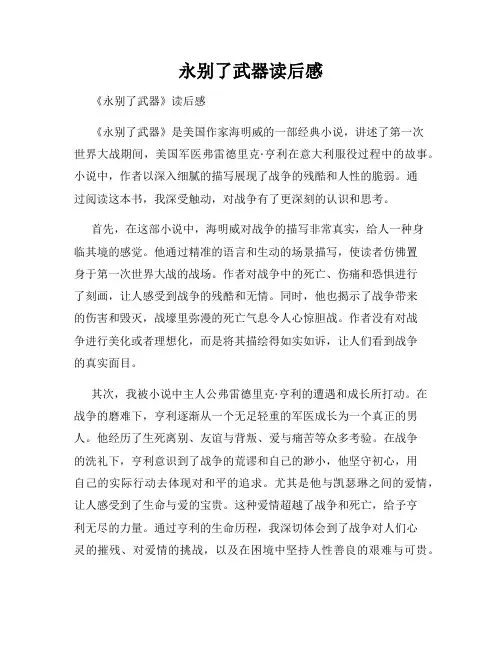 永别了武器读后感

《永别了武器》读后感

《永别了武器》是美国作家海明威的一部经典小说，讲述了第一次世界大战期间，美国军医弗雷德里克·亨利在意大利服役过程中的故事。小说中，作者以深入细腻的描写展现了战争的残酷和人性的脆弱。通过阅读这本书，我深受触动，对战争有了更深刻的认识和思考。

首先，在这部小说中，海明威对战争的描写非常真实，给人一种身临其境的感觉。他通过精准的语言和生动的场景描写，使读者仿佛置身于第一次世界大战的战场。作者对战争中的死亡、伤痛和恐惧进行了刻画，让人感受到战争的残酷和无情。同时，他也揭示了战争带来的伤害和毁灭，战壕里弥漫的死亡气息令人心惊胆战。作者没有对战争进行美化或者理想化，而是将其描绘得如实如诉，让人们看到战争的真实面目。

其次，我被小说中主人公弗雷德里克·亨利的遭遇和成长所打动。在战争的磨难下，亨利逐渐从一个无足轻重的军医成长为一个真正的男人。他经历了生死离别、友谊与背叛、爱与痛苦等众多考验。在战争的洗礼下，亨利意识到了战争的荒谬和自己的渺小，他坚守初心，用自己的实际行动去体现对和平的追求。尤其是他与凯瑟琳之间的爱情，让人感受到了生命与爱的宝贵。这种爱情超越了战争和死亡，给予亨利无尽的力量。通过亨利的生命历程，我深切体会到了战争对人们心灵的摧残、对爱情的挑战，以及在困境中坚持人性善良的艰难与可贵。